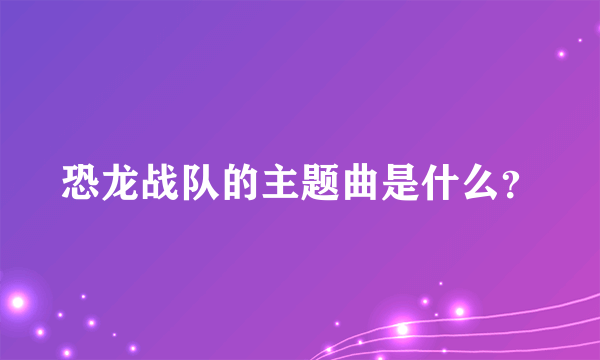 恐龙战队的主题曲是什么?